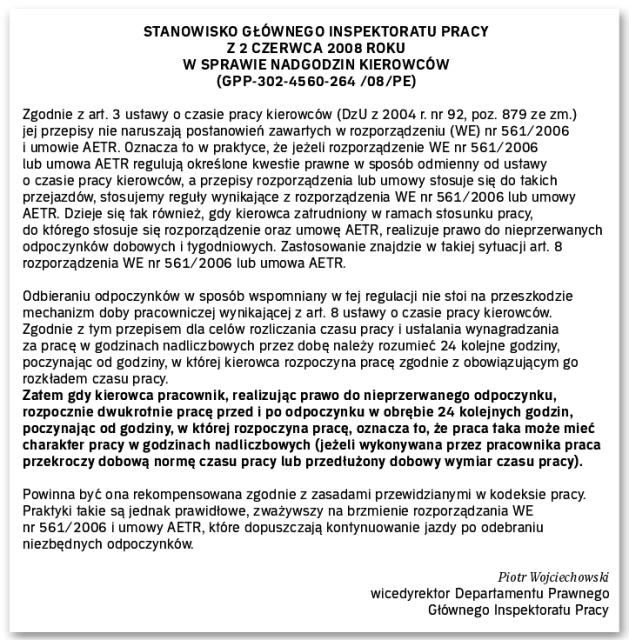 STANOWISKO GŁÓWNEGO INSPEKTORATU PRACY
Z 2 CZERWCA 2008 ROKU
W SPRAWIE NADGODZIN KIEROWCÓW
(GPP-302-4560-264 /08/PE)

Zgodnie z art. 3 ustawy o czasie pracy kierowców (DzU z 2004 r. nr 92, poz. 879 ze zm.) jej przepisy nie naruszają postanowień zawartych w rozporządzeniu (WE) nr 561/2006 i umowie AETR. Oznacza to w praktyce, że jeżeli rozporządzenie WE nr 561/2006 lub umowa AETR regulują określone kwestie prawne w sposób odmienny od ustawy o czasie pracy kierowców, a przepisy rozporządzenia lub umowy stosuje się do takich przejazdów, stosujemy reguły wynikające z rozporządzenia WE nr 561/2006 lub umowy AETR. Dzieje się tak również, gdy kierowca zatrudniony w ramach stosunku pracy, do którego stosuje się rozporządzenie oraz umowę AETR, realizuje prawo do nieprzerwanych odpoczynków dobowych i tygodniowych. Zastosowanie znajdzie w takiej sytuacji art. 8 rozporządzenia WE nr 561/2006 lub umowa AETR.

Odbieraniu odpoczynków w sposób wspomniany w tej regulacji nie stoi na przeszkodzie mechanizm doby pracowniczej wynikającej z art. 8 ustawy o czasie pracy kierowców. Zgodnie z tym przepisem dla celów rozliczania czasu pracy i ustalania wynagradzania za pracę w godzinach nadliczbowych przez dobę należy rozumieć 24 kolejne godziny, poczynając od godziny, w której kierowca rozpoczyna pracę zgodnie z obowiązującym go rozkładem czasu pracy.
Zatem gdy kierowca pracownik, realizując prawo do nieprzerwanego odpoczynku, rozpocznie dwukrotnie pracę przed i po odpoczynku w obrębie 24 kolejnych godzin, poczynając od godziny, w której rozpoczyna pracę, oznacza to, że praca taka może mieć charakter pracy w godzinach nadliczbowych (jeżeli wykonywana przez pracownika praca przekroczy dobową normę czasu pracy lub przedłużony dobowy wymiar czasu pracy).

Powinna być ona rekompensowana zgodnie z zasadami przewidzianymi w kodeksie pracy. Praktyki takie są jednak prawidłowe, zważywszy na brzmienie rozporządzania WE nr 561/2006 i umowy AETR, które dopuszczają kontynuowanie jazdy po odebraniu niezbędnych odpoczynków.

Piotr Wojciechowski
wicedyrektor Departamentu Prawnego
Głównego Inspektoratu Pracy